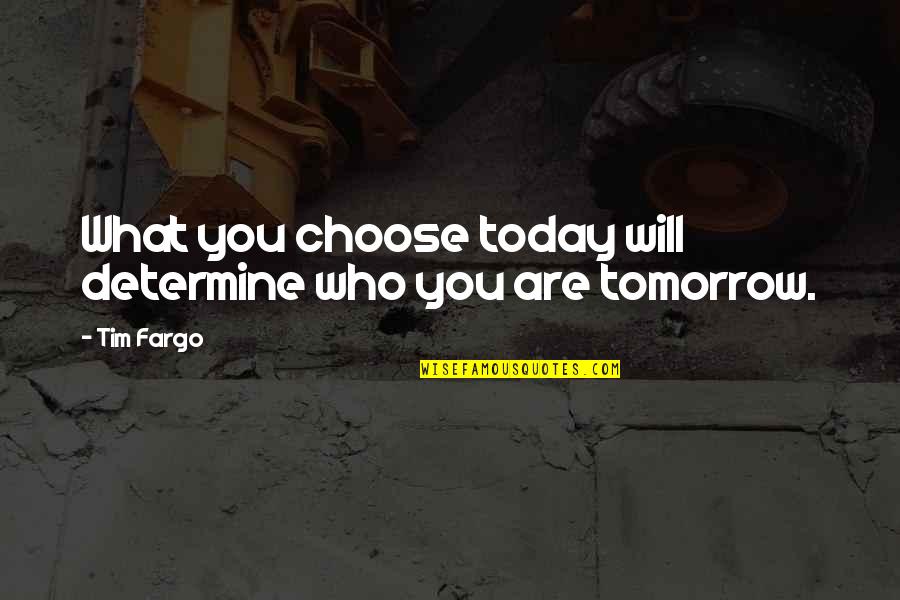 What you choose today will determine who you are tomorrow.

- Tim Fargo

WISEFAMOUSQUOTES.COM